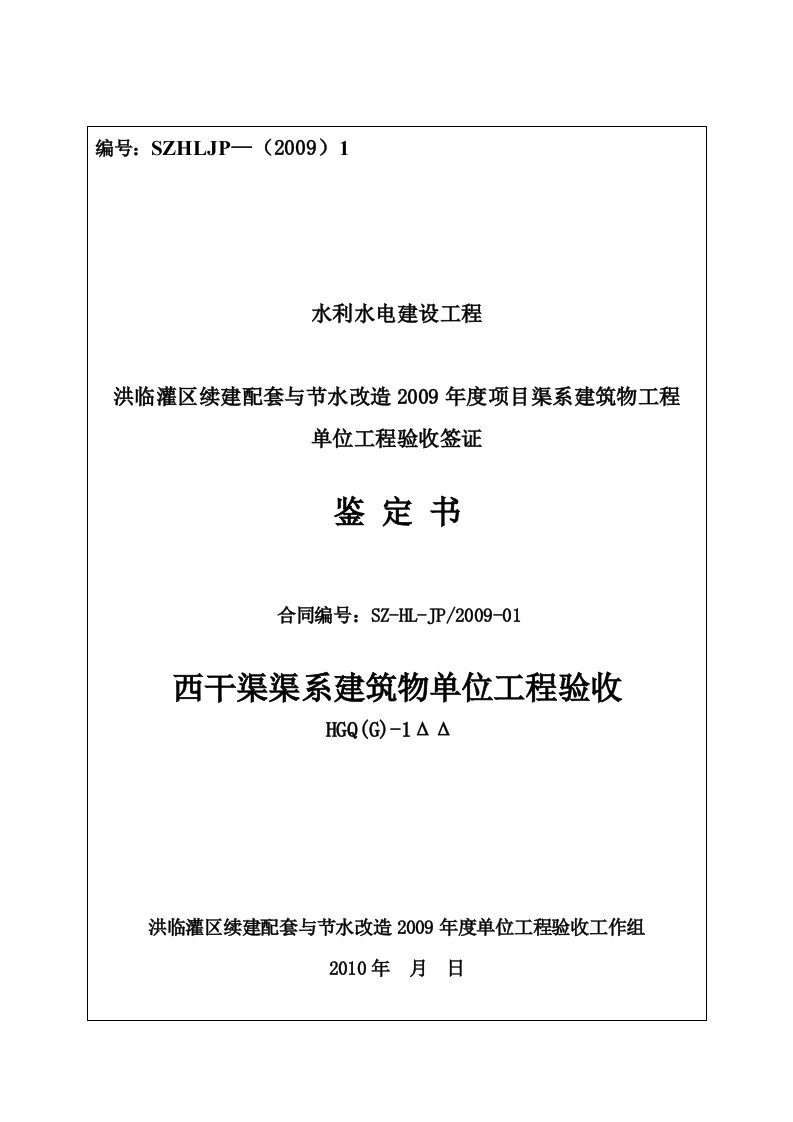 编号：SZHLJP—（2009）1

水利水电建设工程

洪临灌区续建配套与节水改造 2009 年度项目渠系建筑物工程

单位工程验收签证

鉴 定 书

合同编号：SZ-HL-JP/2009-01

西干渠渠系建筑物单位工程验收

HGQ(G)-1ΔΔ

洪临灌区续建配套与节水改造 2009 年度单位工程验收工作组

2010 年 月 日